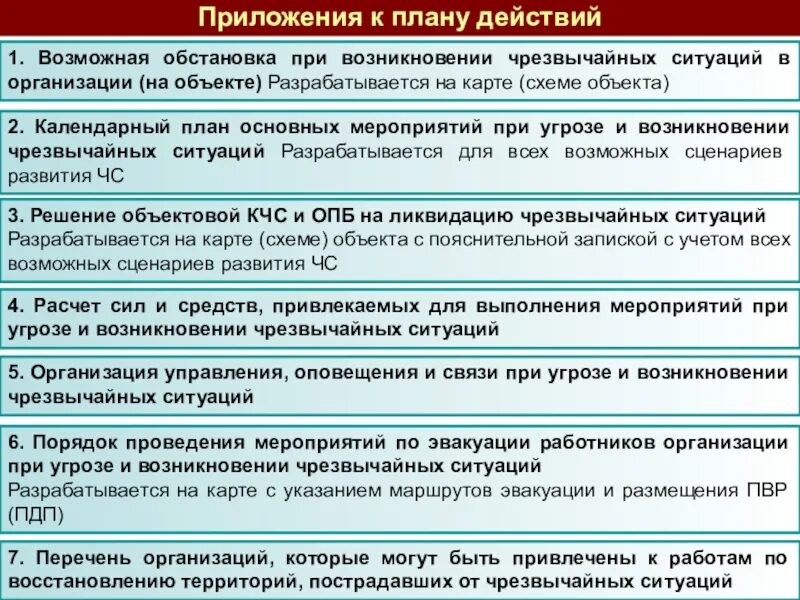 Приложения к плану действий

1. Возможная обстановка при возникновении чрезвычайных ситуаций в организации (на объекте) Разрабатывается на карте (схеме объекта)

2. Календарный план основных мероприятий при угрозе и возникновении чрезвычайных ситуаций Разрабатывается для всех возможных сценариев развития ЧС

3. Решение объектовой КЧС и ОПБ на ликвидацию чрезвычайных ситуаций Разрабатывается на карте (схеме) объекта с пояснительной запиской с учетом всех возможных сценариев развития ЧС

4. Расчет сил и средств, привлекаемых для выполнения мероприятий при угрозе и возникновении чрезвычайных ситуаций

5. Организация управления, оповещения и связи при угрозе и возникновении чрезвычайных ситуаций

6. Порядок проведения мероприятий по эвакуации работников организации при угрозе и возникновении чрезвычайных ситуаций
Разрабатывается на карте с указанием маршрутов эвакуации и размещения ПВР (ПДП)

7. Перечень организаций, которые могут быть привлечены к работам по восстановлению территорий, пострадавших от чрезвычайных ситуаций